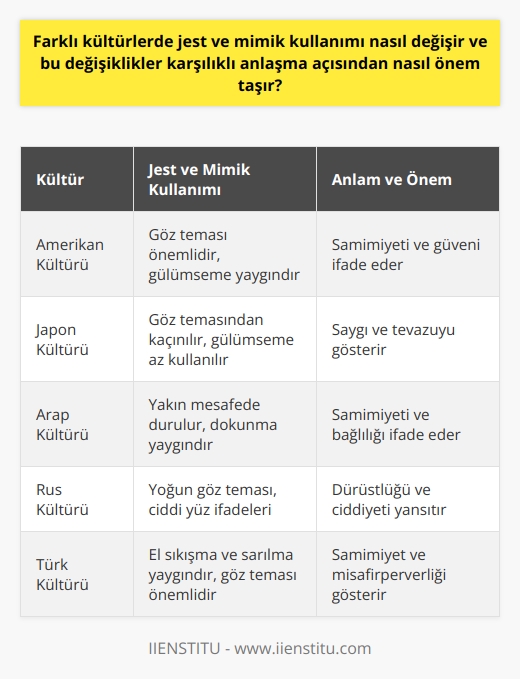 Farklı kültürlerde jest ve mimik kullanımı nasıl değişir ve bu değişiklikler karşılıklı anlaşma açısından nasıl önem taşır?

| Kültür | Jest ve Mimik Kullanımı | Anlam ve Önem |
|---|---|---|
| Amerikan Kültürü | Göz teması önemlidir, gülümseme yaygındır | Samimiyeti ve güveni ifade eder |
| Japon Kültürü | Göz temasından kaçınılır, gülümseme az kullanılır | Saygı ve tevazuyu gösterir |
| Arap Kültürü | Yakın mesafede durulur, dokunma yaygındır | Samimiyeti ve bağlılığı ifade eder |
| Rus Kültürü | Yoğun göz teması, ciddi yüz ifadeleri | Dürüstlüğü ve ciddiyeti yansıtır |
| Türk Kültürü | El sıkışma ve sarılma yaygındır, göz teması önemlidir | Samimiyet ve misafirperverliği gösterir |

IIENSTITU - www.iienstitu.com